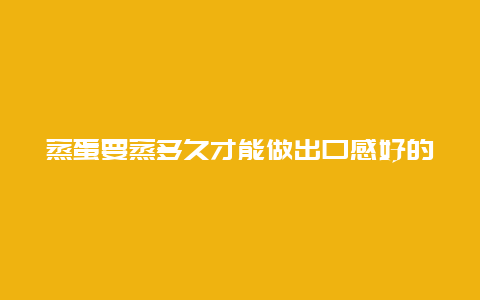 蒸蛋要蒸多久才能做出口感好的